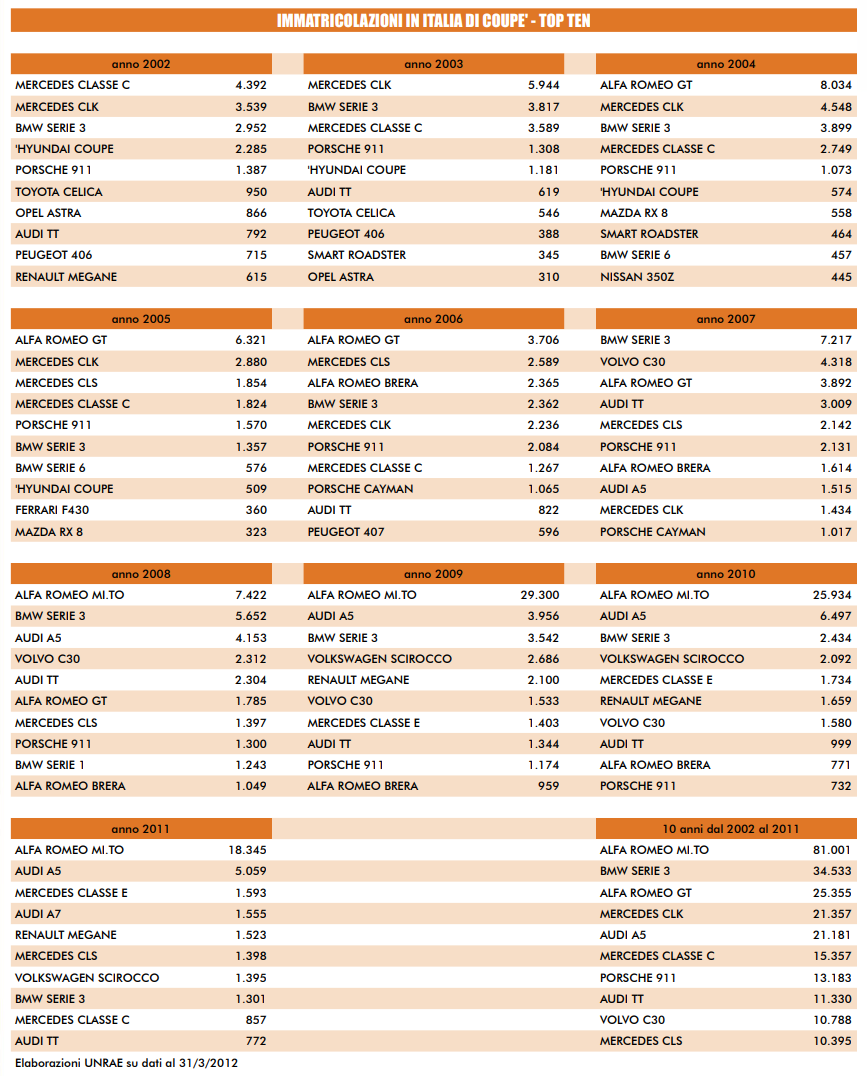 IMMATRICOLAZIONI IN ITALIA DI COUPE' - TOP TEN

| anno 2002 | |
|---|---|
| MERCEDES CLASSE C | 4.392 |
| MERCEDES CLK | 3.539 |
| BMW SERIE 3 | 2.952 |
| 'HYUNDAI COUPE | 2.285 |
| PORSCHE 911 | 1.387 |
| TOYOTA CELICA | 950 |
| OPEL ASTRA | 866 |
| AUDI TT | 792 |
| PEUGEOT 406 | 715 |
| RENAULT MEGANE | 615 |

| anno 2003 | |
|---|---|
| MERCEDES CLK | 5.944 |
| BMW SERIE 3 | 3.817 |
| MERCEDES CLASSE C | 3.589 |
| PORSCHE 911 | 1.308 |
| 'HYUNDAI COUPE | 1.181 |
| AUDI TT | 619 |
| TOYOTA CELICA | 546 |
| PEUGEOT 406 | 388 |
| SMART ROADSTER | 345 |
| OPEL ASTRA | 310 |

| anno 2004 | |
|---|---|
| ALFA ROMEO GT | 8.034 |
| MERCEDES CLK | 4.548 |
| BMW SERIE 3 | 3.899 |
| MERCEDES CLASSE C | 2.749 |
| PORSCHE 911 | 1.073 |
| 'HYUNDAI COUPE | 574 |
| MAZDA RX 8 | 558 |
| SMART ROADSTER | 464 |
| BMW SERIE 6 | 457 |
| NISSAN 350Z | 445 |

| anno 2005 | |
|---|---|
| ALFA ROMEO GT | 6.321 |
| MERCEDES CLK | 2.880 |
| MERCEDES CLS | 1.854 |
| MERCEDES CLASSE C | 1.824 |
| PORSCHE 911 | 1.570 |
| BMW SERIE 3 | 1.357 |
| BMW SERIE 6 | 576 |
| 'HYUNDAI COUPE | 509 |
| FERRARI F430 | 360 |
| MAZDA RX 8 | 323 |

| anno 2006 | |
|---|---|
| ALFA ROMEO GT | 3.706 |
| MERCEDES CLS | 2.589 |
| ALFA ROMEO BRERA | 2.365 |
| BMW SERIE 3 | 2.362 |
| MERCEDES CLK | 2.236 |
| PORSCHE 911 | 2.084 |
| MERCEDES CLASSE C | 1.267 |
| PORSCHE CAYMAN | 1.065 |
| AUDI TT | 822 |
| PEUGEOT 407 | 596 |

| anno 2007 | |
|---|---|
| BMW SERIE 3 | 7.217 |
| VOLVO C30 | 4.318 |
| ALFA ROMEO GT | 3.892 |
| AUDI TT | 3.009 |
| MERCEDES CLS | 2.142 |
| PORSCHE 911 | 2.131 |
| ALFA ROMEO BRERA | 1.614 |
| AUDI A5 | 1.515 |
| MERCEDES CLK | 1.434 |
| PORSCHE CAYMAN | 1.017 |

| anno 2008 | |
|---|---|
| ALFA ROMEO MI.TO | 7.422 |
| BMW SERIE 3 | 5.652 |
| AUDI A5 | 4.153 |
| VOLVO C30 | 2.312 |
| AUDI TT | 2.304 |
| ALFA ROMEO GT | 1.785 |
| MERCEDES CLS | 1.397 |
| PORSCHE 911 | 1.300 |
| BMW SERIE 1 | 1.243 |
| ALFA ROMEO BRERA | 1.049 |

| anno 2009 | |
|---|---|
| ALFA ROMEO MI.TO | 29.300 |
| AUDI A5 | 3.956 |
| BMW SERIE 3 | 3.542 |
| VOLKSWAGEN SCIROCCO | 2.686 |
| RENAULT MEGANE | 2.100 |
| VOLVO C30 | 1.533 |
| MERCEDES CLASSE E | 1.403 |
| AUDI TT | 1.344 |
| PORSCHE 911 | 1.174 |
| ALFA ROMEO BRERA | 959 |

| anno 2010 | |
|---|---|
| ALFA ROMEO MI.TO | 25.934 |
| AUDI A5 | 6.497 |
| BMW SERIE 3 | 2.434 |
| VOLKSWAGEN SCIROCCO | 2.092 |
| MERCEDES CLASSE E | 1.734 |
| RENAULT MEGANE | 1.659 |
| VOLVO C30 | 1.580 |
| AUDI TT | 999 |
| ALFA ROMEO BRERA | 771 |
| PORSCHE 911 | 732 |

| anno 2011 | |
|---|---|
| ALFA ROMEO MI.TO | 18.345 |
| AUDI A5 | 5.059 |
| MERCEDES CLASSE E | 1.593 |
| AUDI A7 | 1.555 |
| RENAULT MEGANE | 1.523 |
| MERCEDES CLS | 1.398 |
| VOLKSWAGEN SCIROCCO | 1.395 |
| BMW SERIE 3 | 1.301 |
| MERCEDES CLASSE C | 857 |
| AUDI TT | 772 |

| 10 anni dal 2002 al 2011 | |
|---|---|
| ALFA ROMEO MI.TO | 81.001 |
| BMW SERIE 3 | 34.533 |
| ALFA ROMEO GT | 25.355 |
| MERCEDES CLK | 21.357 |
| AUDI A5 | 21.181 |
| MERCEDES CLASSE C | 15.357 |
| PORSCHE 911 | 13.183 |
| AUDI TT | 11.330 |
| VOLVO C30 | 10.788 |
| MERCEDES CLS | 10.395 |

Elaborazioni UNRAE su dati al 31/3/2012